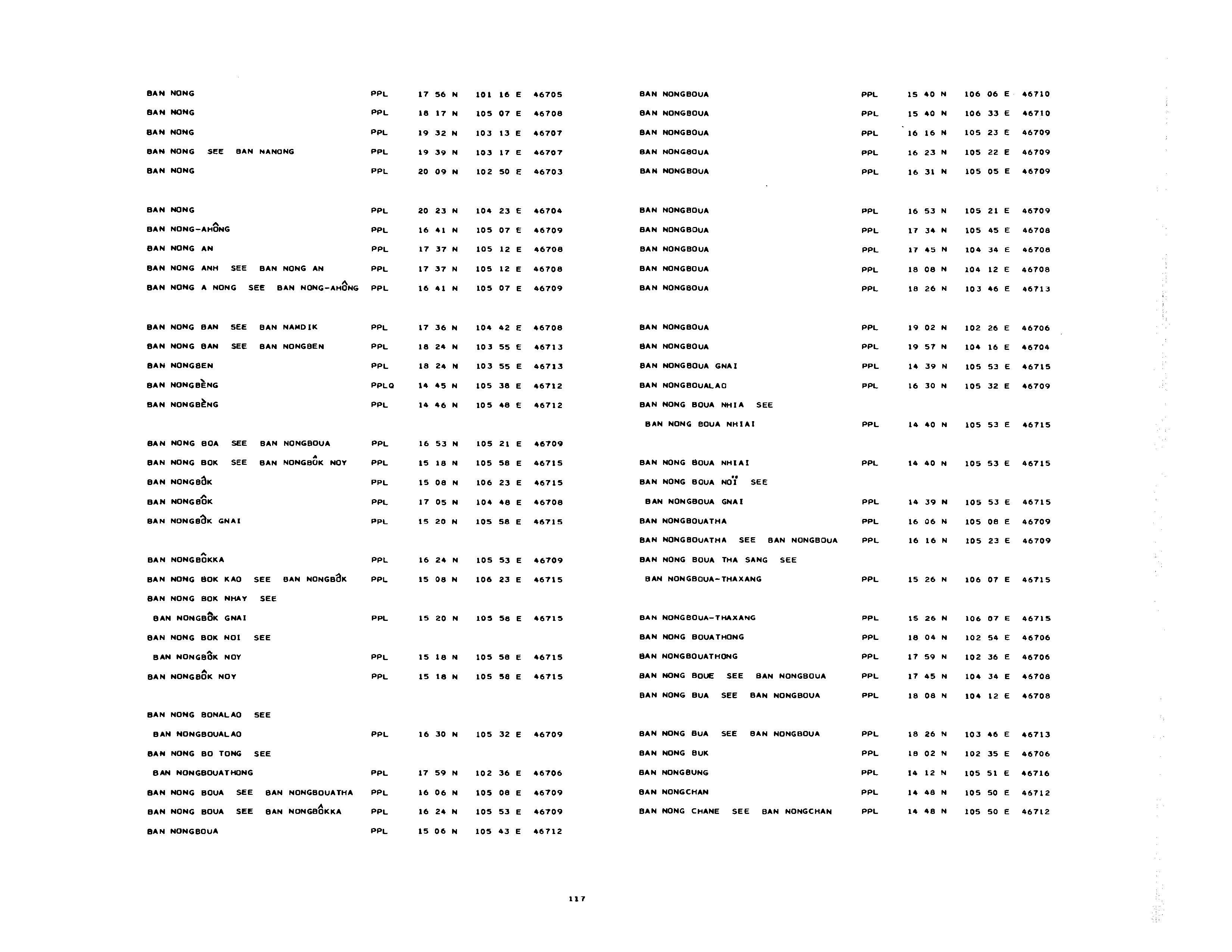 BAN NONG PPL 17 56 N 101 16 E 46705
BAN NONG PPL 18 17 N 105 07 E 46708
BAN NONG PPL 19 32 N 103 13 E 46707
BAN NONG SEE BAN NANONG PPL 19 39 N 103 17 E 46707
BAN NONG PPL 20 09 N 102 50 E 46703

BAN NONG PPL 20 23 N 104 23 E 46704
BAN NONG-AHÔNG PPL 16 41 N 105 07 E 46709
BAN NONG AN PPL 17 37 N 105 12 E 46708
BAN NONG ANH SEE BAN NONG AN PPL 17 37 N 105 12 E 46708
BAN NONG A NONG SEE BAN NONG-AHÔNG PPL 16 41 N 105 07 E 46709

BAN NONG BAN SEE BAN NAMDIK PPL 17 36 N 104 42 E 46708
BAN NONG BAN SEE BAN NONGBEN PPL 18 24 N 103 55 E 46713
BAN NONGBEN PPL 18 24 N 103 55 E 46713
BAN NONGBÈNG PPLQ 14 45 N 105 38 E 46712
BAN NONGBÈNG PPL 14 46 N 105 48 E 46712

BAN NONG BOA SEE BAN NONGBOUA PPL 16 53 N 105 21 E 46709
BAN NONG BOK SEE BAN NONGBÔK NOY PPL 15 18 N 105 58 E 46715
BAN NONGBÔK PPL 15 08 N 106 23 E 46715
BAN NONGBÔK PPL 17 05 N 104 48 E 46708
BAN NONGBÔK GNAI PPL 15 20 N 105 58 E 46715

BAN NONGBÔKKA PPL 16 24 N 105 53 E 46709
BAN NONG BOK KAO SEE BAN NONGBÔK PPL 15 08 N 106 23 E 46715
BAN NONG BOK NHAY SEE
BAN NONGBÔK GNAI PPL 15 20 N 105 58 E 46715
BAN NONG BOK NOI SEE
BAN NONGBÔK NOY PPL 15 18 N 105 58 E 46715
BAN NONGBÔK NOY PPL 15 18 N 105 58 E 46715

BAN NONG BONALAO SEE
BAN NONGBOUALAO PPL 16 30 N 105 32 E 46709
BAN NONG BO TONG SEE
BAN NONGBOUATHONG PPL 17 59 N 102 36 E 46706
BAN NONG BOUA SEE BAN NONGBOUATHA PPL 16 06 N 105 08 E 46709
BAN NONG BOUA SEE BAN NONGBÔKKA PPL 16 24 N 105 53 E 46709
BAN NONGBOUA PPL 15 06 N 105 43 E 46712

BAN NONGBOUA PPL 15 40 N 106 06 E 46710
BAN NONGBOUA PPL 15 40 N 106 33 E 46710
BAN NONGBOUA PPL 16 16 N 105 23 E 46709
BAN NONGBOUA PPL 16 23 N 105 22 E 46709
BAN NONGBOUA PPL 16 31 N 105 05 E 46709

BAN NONGBOUA PPL 16 53 N 105 21 E 46709
BAN NONGBOUA PPL 17 34 N 105 45 E 46708
BAN NONGBOUA PPL 17 45 N 104 34 E 46708
BAN NONGBOUA PPL 18 08 N 104 12 E 46708
BAN NONGBOUA PPL 18 26 N 103 46 E 46713

BAN NONGBOUA PPL 19 02 N 102 26 E 46706
BAN NONGBOUA PPL 19 57 N 104 16 E 46704
BAN NONGBOUA GNAI PPL 14 39 N 105 53 E 46715
BAN NONGBOUALAO PPL 16 30 N 105 32 E 46709
BAN NONG BOUA NHIA SEE
BAN NONG BOUA NHIAI PPL 14 40 N 105 53 E 46715

BAN NONG BOUA NHIAI PPL 14 40 N 105 53 E 46715
BAN NONG BOUA NOÏ SEE
BAN NONGBOUA GNAI PPL 14 39 N 105 53 E 46715
BAN NONGBOUATHA PPL 16 06 N 105 08 E 46709
BAN NONGBOUATHA SEE BAN NONGBOUA PPL 16 16 N 105 23 E 46709
BAN NONG BOUA THA SANG SEE
BAN NONGBOUA-THAXANG PPL 15 26 N 106 07 E 46715

BAN NONGBOUA-THAXANG PPL 15 26 N 106 07 E 46715
BAN NONG BOUATHONG PPL 18 04 N 102 54 E 46706
BAN NONGBOUATHONG PPL 17 59 N 102 36 E 46706
BAN NONG BOUE SEE BAN NONGBOUA PPL 17 45 N 104 34 E 46708
BAN NONG BUA SEE BAN NONGBOUA PPL 18 08 N 104 12 E 46708

BAN NONG BUA SEE BAN NONGBOUA PPL 18 26 N 103 46 E 46713
BAN NONG BUK PPL 18 02 N 102 35 E 46706
BAN NONGBUNG PPL 14 12 N 105 51 E 46716
BAN NONGCHAN PPL 14 48 N 105 50 E 46712
BAN NONG CHANE SEE BAN NONGCHAN PPL 14 48 N 105 50 E 46712

117